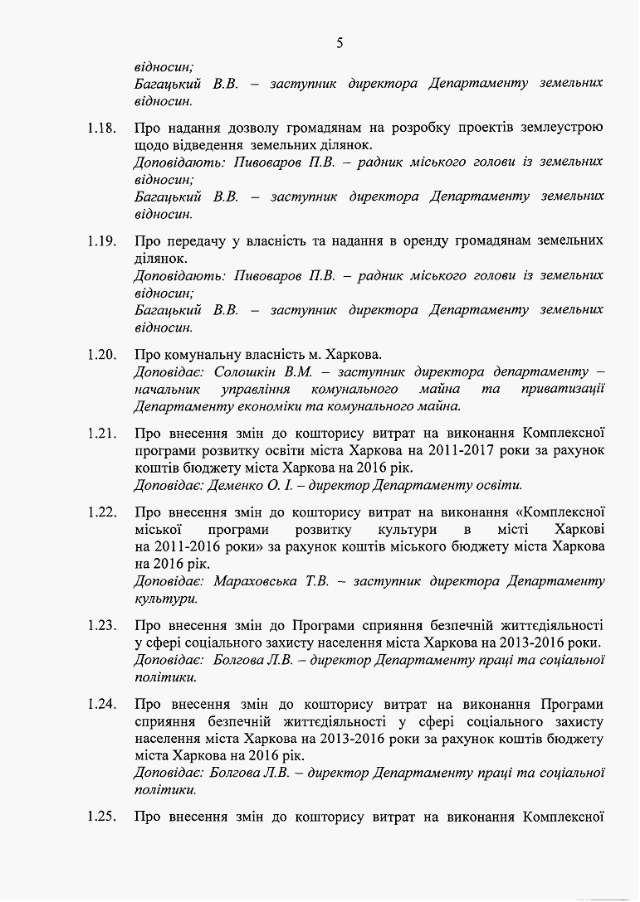 5

відносин;
Багацький В.В. – заступник директора Департаменту земельних відносин.

1.18. Про надання дозволу громадянам на розробку проектів землеустрою щодо відведення земельних ділянок.
Доповідають: Пивоваров П.В. – радник міського голови із земельних відносин;
Багацький В.В. – заступник директора Департаменту земельних відносин.

1.19. Про передачу у власність та надання в оренду громадянам земельних ділянок.
Доповідають: Пивоваров П.В. – радник міського голови із земельних відносин;
Багацький В.В. – заступник директора Департаменту земельних відносин.

1.20. Про комунальну власність м. Харкова.
Доповідає: Солошкін В.М. – заступник директора департаменту – начальник управління комунального майна та приватизації Департаменту економіки та комунального майна.

1.21. Про внесення змін до кошторису витрат на виконання Комплексної програми розвитку освіти міста Харкова на 2011-2017 роки за рахунок коштів бюджету міста Харкова на 2016 рік.
Доповідає: Деменко О. І. – директор Департаменту освіти.

1.22. Про внесення змін до кошторису витрат на виконання «Комплексної міської програми розвитку культури в місті Харкові на 2011-2016 роки» за рахунок коштів міського бюджету міста Харкова на 2016 рік.
Доповідає: Мараховська Т.В. – заступник директора Департаменту культури.

1.23. Про внесення змін до Програми сприяння безпечній життєдіяльності у сфері соціального захисту населення міста Харкова на 2013-2016 роки.
Доповідає: Болгова Л.В. – директор Департаменту праці та соціальної політики.

1.24. Про внесення змін до кошторису витрат на виконання Програми сприяння безпечній життєдіяльності у сфері соціального захисту населення міста Харкова на 2013-2016 роки за рахунок коштів бюджету міста Харкова на 2016 рік.
Доповідає: Болгова Л.В. – директор Департаменту праці та соціальної політики.

1.25. Про внесення змін до кошторису витрат на виконання Комплексної